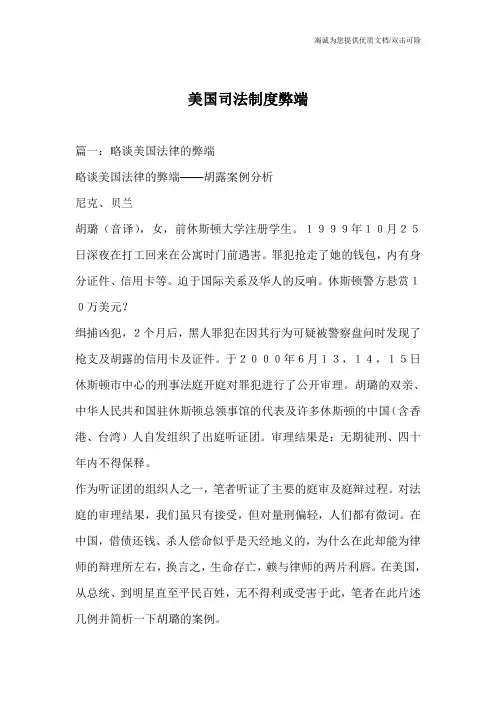 瀚诚为您提供优质文档/双击可除

美国司法制度弊端

篇一：略谈美国法律的弊端

略谈美国法律的弊端——胡露案例分析

尼克、贝兰

胡璐（音译），女，前休斯顿大学注册学生。１９９９年１０月２５日深夜在打工回来在公寓时门前遇害。罪犯抢走了她的钱包，内有身分证件、信用卡等。迫于国际关系及华人的反响。休斯顿警方悬赏１０万美元？

缉捕凶犯，２个月后，黑人罪犯在因其行为可疑被警察盘问时发现了枪支及胡露的信用卡及证件。于２０００年６月１３，１４，１５日休斯顿市中心的刑事法庭开庭对罪犯进行了公开审理。胡璐的双亲、中华人民共和国驻休斯顿总领事馆的代表及许多休斯顿的中国（含香港、台湾）人自发组织了出庭听证团。审理结果是：无期徒刑、四十年内不得保释。

作为听证团的组织人之一，笔者听证了主要的庭审及庭辩过程。对法庭的审理结果，我们虽只有接受，但对量刑偏轻，人们都有微词。在中国，借债还钱、杀人偿命似乎是天经地义的，为什么在此却能为律师的辩理所左右，换言之，生命存亡，赖与律师的两片利唇。在美国，从总统、到明星直至平民百姓，无不得利或受害于此，笔者在此片述几例并简析一下胡璐的案例。